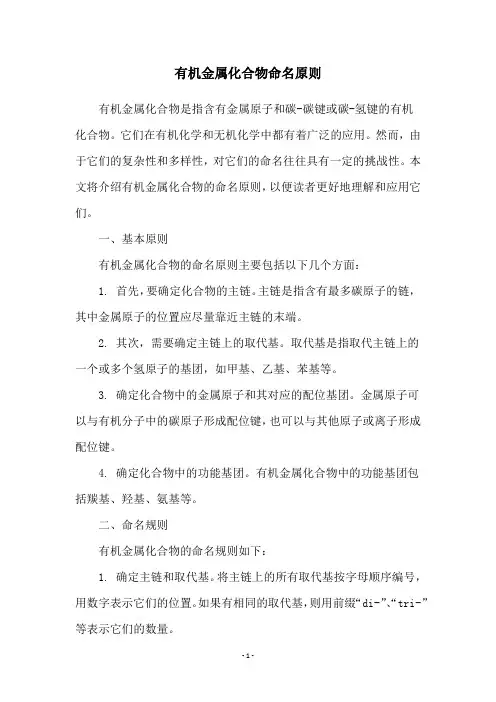 有机金属化合物命名原则

有机金属化合物是指含有金属原子和碳-碳键或碳-氢键的有机化合物。它们在有机化学和无机化学中都有着广泛的应用。然而，由于它们的复杂性和多样性，对它们的命名往往具有一定的挑战性。本文将介绍有机金属化合物的命名原则，以便读者更好地理解和应用它们。

一、基本原则

有机金属化合物的命名原则主要包括以下几个方面：

1. 首先，要确定化合物的主链。主链是指含有最多碳原子的链，其中金属原子的位置应尽量靠近主链的末端。

2. 其次，需要确定主链上的取代基。取代基是指取代主链上的一个或多个氢原子的基团，如甲基、乙基、苯基等。

3. 确定化合物中的金属原子和其对应的配位基团。金属原子可以与有机分子中的碳原子形成配位键，也可以与其他原子或离子形成配位键。

4. 确定化合物中的功能基团。有机金属化合物中的功能基团包括羰基、羟基、氨基等。

二、命名规则

有机金属化合物的命名规则如下：

1. 确定主链和取代基。将主链上的所有取代基按字母顺序编号，用数字表示它们的位置。如果有相同的取代基，则用前缀“di-”、“tri-”等表示它们的数量。

-1-